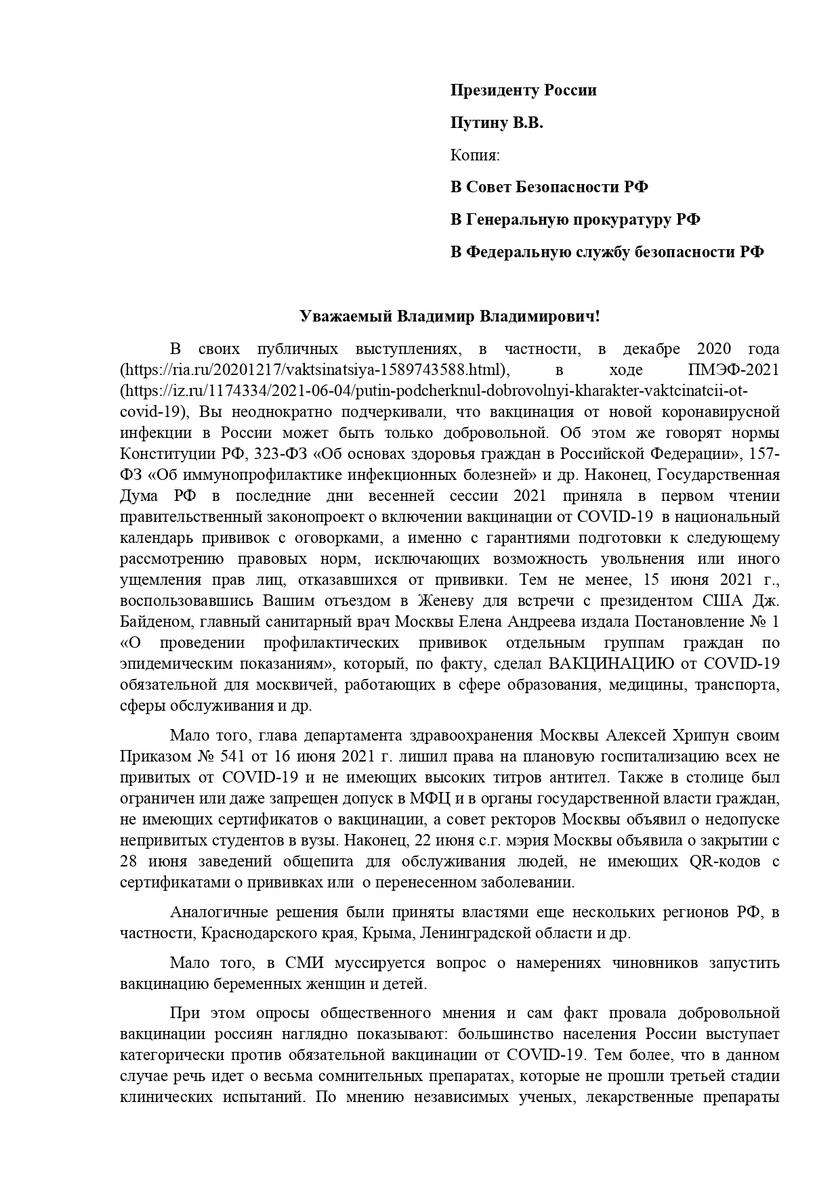 Президенту России

Путину В.В.

Копия:

В Совет Безопасности РФ

В Генеральную прокуратуру РФ

В Федеральную службу безопасности РФ

Уважаемый Владимир Владимирович!

В своих публичных выступлениях, в частности, в декабре 2020 года (https://ria.ru/20201217/vaktsinatsiya-1589743588.html), в ходе ПМЭФ-2021 (https://iz.ru/1174334/2021-06-04/putin-podcherknul-dobrovolnyi-kharakter-vaktcinatcii-ot-covid-19), Вы неоднократно подчеркивали, что вакцинация от новой коронавирусной инфекции в России может быть только добровольной. Об этом же говорят нормы Конституции РФ, 323-ФЗ «Об основах здоровья граждан в Российской Федерации», 157-ФЗ «Об иммунопрофилактике инфекционных болезней» и др. Наконец, Государственная Дума РФ в последние дни весенней сессии 2021 приняла в первом чтении правительственный законопроект о включении вакцинации от COVID-19 в национальный календарь прививок с оговорками, а именно с гарантиями подготовки к следующему рассмотрению правовых норм, исключающих возможность увольнения или иного ущемления прав лиц, отказавшихся от прививки. Тем не менее, 15 июня 2021 г., воспользовавшись Вашим отъездом в Женеву для встречи с президентом США Дж. Байденом, главный санитарный врач Москвы Елена Андреева издала Постановление № 1 «О проведении профилактических прививок отдельным группам граждан по эпидемическим показаниям», который, по факту, сделал ВАКЦИНАЦИЮ от COVID-19 обязательной для москвичей, работающих в сфере образования, медицины, транспорта, сферы обслуживания и др.

Мало того, глава департамента здравоохранения Москвы Алексей Хрипун своим Приказом № 541 от 16 июня 2021 г. лишил права на плановую госпитализацию всех не привитых от COVID-19 и не имеющих высоких титров антител. Также в столице был ограничен или даже запрещен допуск в МФЦ и в органы государственной власти граждан, не имеющих сертификатов о вакцинации, а совет ректоров Москвы объявил о недопуске непривитых студентов в вузы. Наконец, 22 июня с.г. мэрия Москвы объявила о закрытии с 28 июня заведений общепита для обслуживания людей, не имеющих QR-кодов с сертификатами о прививках или о перенесенном заболевании.

Аналогичные решения были приняты властями еще нескольких регионов РФ, в частности, Краснодарского края, Крыма, Ленинградской области и др.

Мало того, в СМИ муссируется вопрос о намерениях чиновников запустить вакцинацию беременных женщин и детей.

При этом опросы общественного мнения и сам факт провала добровольной вакцинации россиян наглядно показывают: большинство населения России выступает категорически против обязательной вакцинации от COVID-19. Тем более, что в данном случае речь идет о весьма сомнительных препаратах, которые не прошли третьей стадии клинических испытаний. По мнению независимых ученых, лекарственные препараты